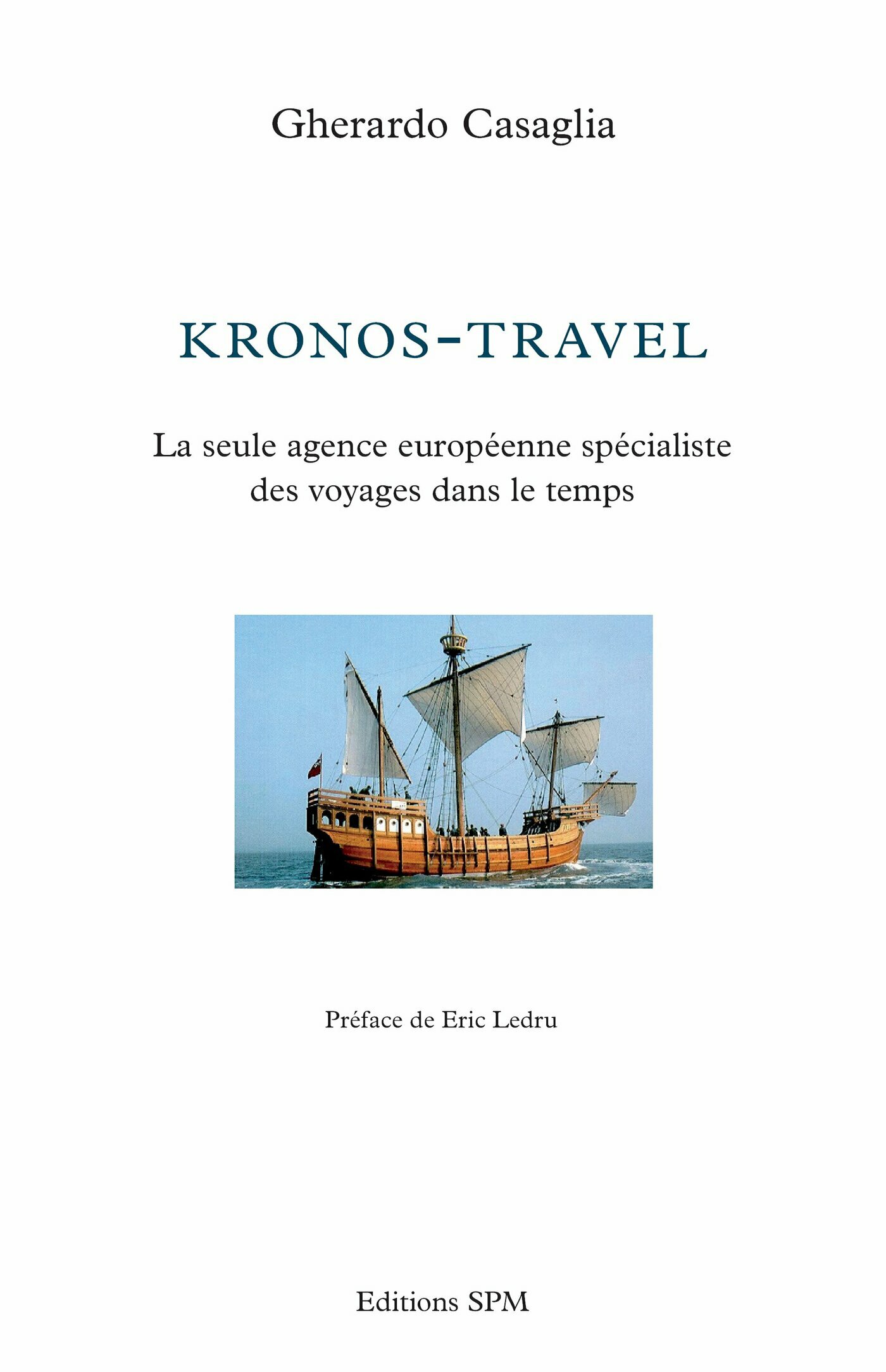 Gherardo Casaglia

KRONOS-TRAVEL

La seule agence européenne spécialiste des voyages dans le temps

Préface de Eric Ledru

Editions SPM